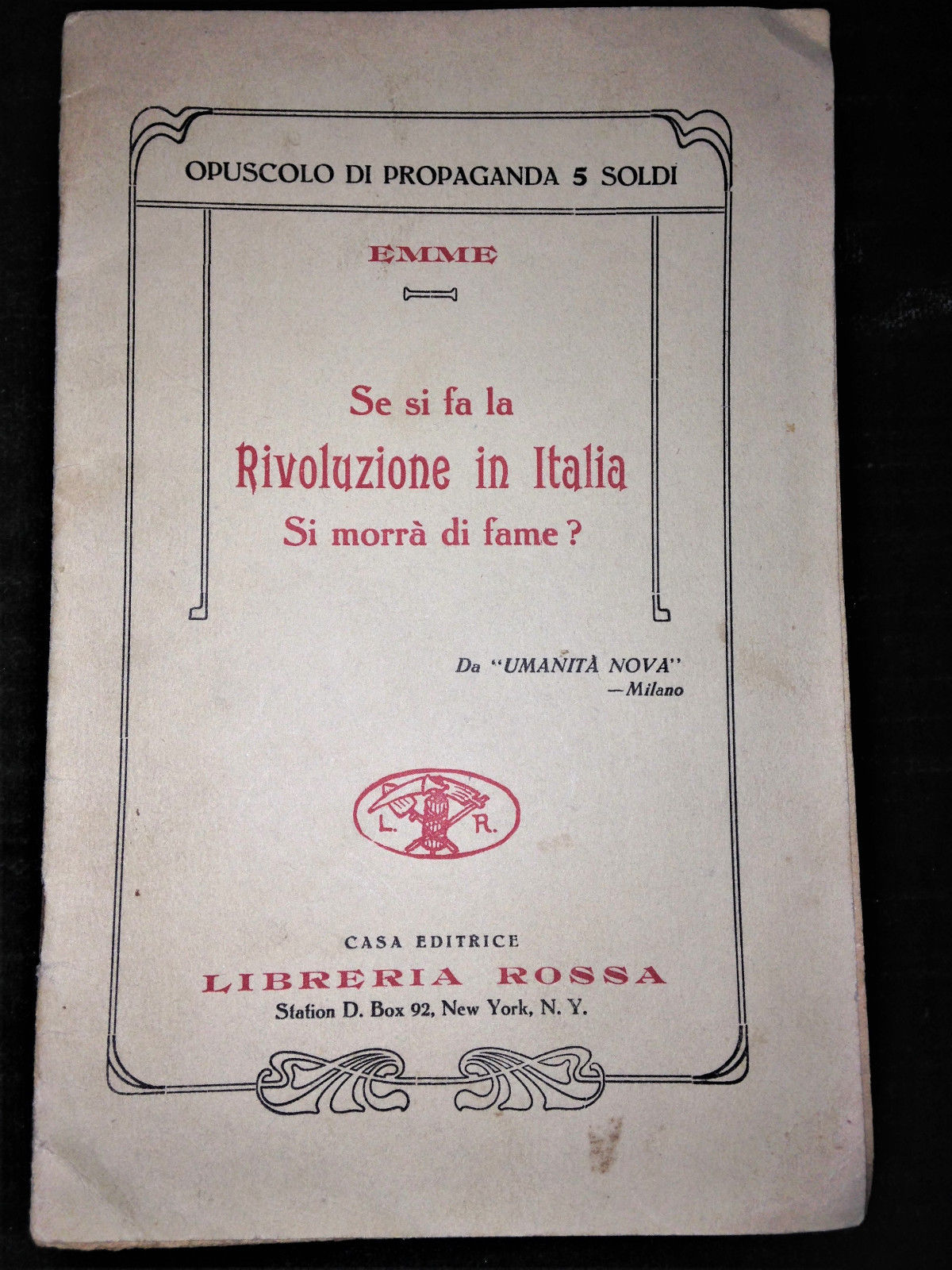 OPUSCOLO DI PROPAGANDA 5 SOLDI

EMME

Se si fa la
Rivoluzione in Italia
Si morrà di fame?

Da "UMANITÀ NOVA"
—Milano

L. R.

CASA EDITRICE
LIBRERIA ROSSA
Station D. Box 92, New York, N. Y.